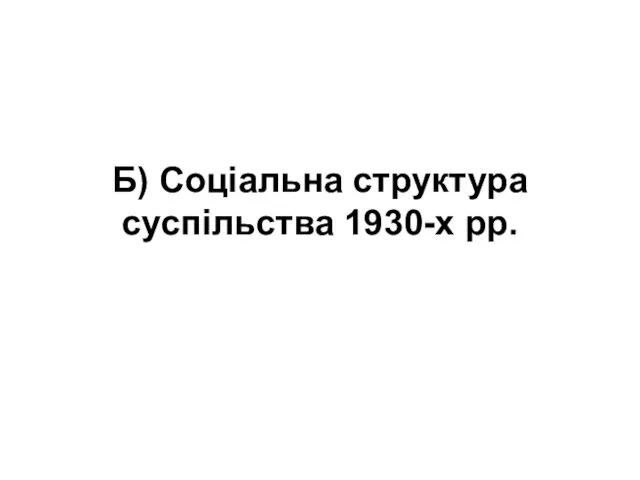 Б) Соціальна структура суспільства 1930-х рр.